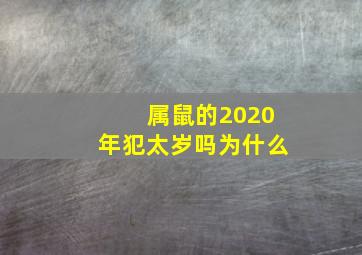 属鼠的2020年犯太岁吗为什么